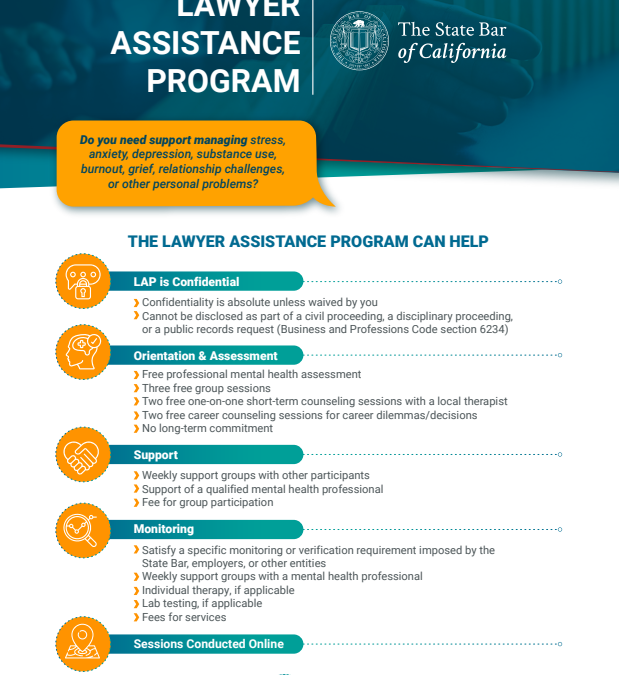 LAWYER ASSISTANCE PROGRAM

The State Bar of California

Do you need support managing stress, anxiety, depression, substance use, burnout, grief, relationship challenges, or other personal problems?

THE LAWYER ASSISTANCE PROGRAM CAN HELP

LAP is Confidential

› Confidentiality is absolute unless waived by you
› Cannot be disclosed as part of a civil proceeding, a disciplinary proceeding, or a public records request (Business and Professions Code section 6234)

Orientation & Assessment

› Free professional mental health assessment
› Three free group sessions
› Two free one-on-one short-term counseling sessions with a local therapist
› Two free career counseling sessions for career dilemmas/decisions
› No long-term commitment

Support

› Weekly support groups with other participants
› Support of a qualified mental health professional
› Fee for group participation

Monitoring

› Satisfy a specific monitoring or verification requirement imposed by the State Bar, employers, or other entities
› Weekly support groups with a mental health professional
› Individual therapy, if applicable
› Lab testing, if applicable
› Fees for services

Sessions Conducted Online